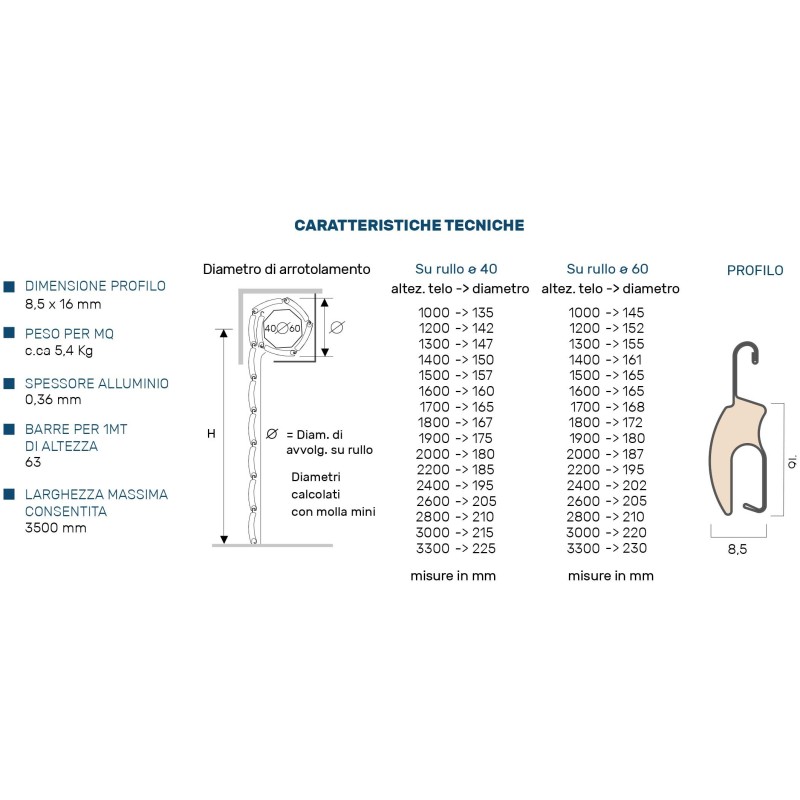 CARATTERISTICHE TECNICHE

DIMENSIONE PROFILO
8,5 x 16 mm

PESO PER MQ
c.ca 5,4 Kg

SPESSORE ALLUMINIO
0,36 mm

BARRE PER 1MT DI ALTEZZA
63

LARGHEZZA MASSIMA CONSENTITA
3500 mm

Diametro di arrotolamento

40 60

Ø

H

Ø = Diam. di avvolg. su rullo

Diametri calcolati con molla mini

Su rullo ø 40
altez. telo -> diametro
1000 -> 135
1200 -> 142
1300 -> 147
1400 -> 150
1500 -> 157
1600 -> 160
1700 -> 165
1800 -> 167
1900 -> 175
2000 -> 180
2200 -> 185
2400 -> 195
2600 -> 205
2800 -> 210
3000 -> 215
3300 -> 225
misure in mm

Su rullo ø 60
altez. telo -> diametro
1000 -> 145
1200 -> 152
1300 -> 155
1400 -> 161
1500 -> 165
1600 -> 165
1700 -> 168
1800 -> 172
1900 -> 180
2000 -> 187
2200 -> 195
2400 -> 202
2600 -> 205
2800 -> 210
3000 -> 220
3300 -> 230
misure in mm

PROFILO
16
8,5